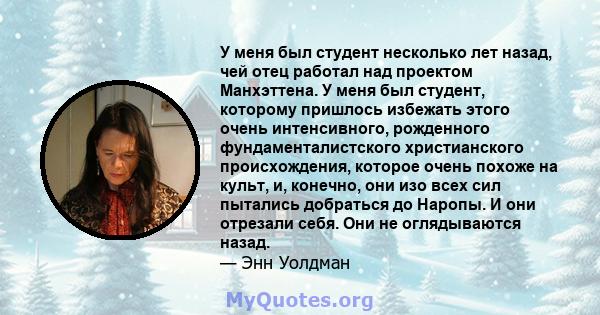 У меня был студент несколько лет назад, чей отец работал над проектом Манхэттена. У меня был студент, которому пришлось избежать этого очень интенсивного, рожденного фундаменталистского христианского происхождения, которое очень похоже на культ, и, конечно, они изо всех сил пытались добраться до Наропы. И они отрезали себя. Они не оглядываются назад.
— Энн Уолдман

MyQuotes.org